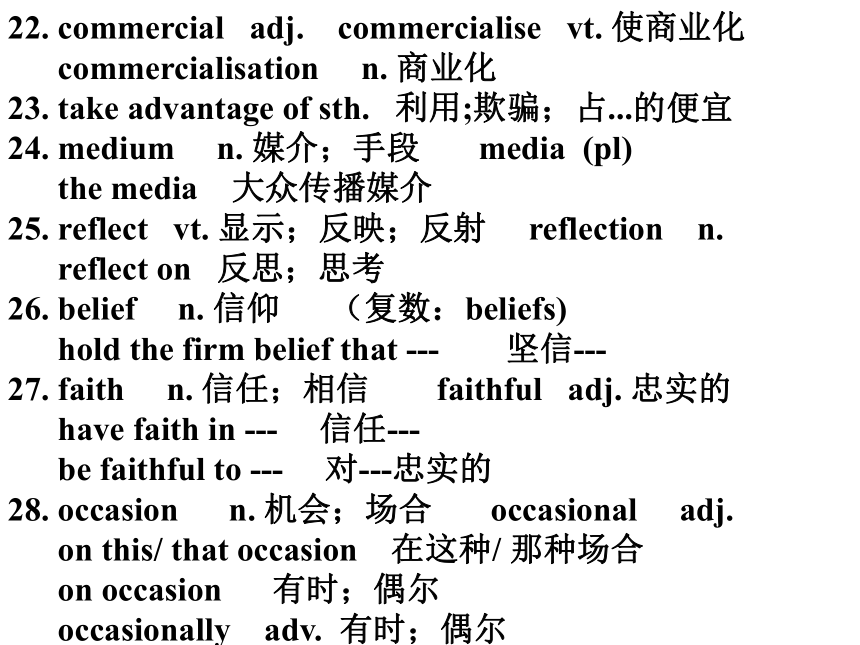 22. commercial adj. commercialise vt. 使商业化
commercialisation n. 商业化
23. take advantage of sth. 利用;欺骗；占...的便宜
24. medium n. 媒介；手段 media (pl)
the media 大众传播媒介
25. reflect vt. 显示；反映；反射 reflection n.
reflect on 反思；思考
26. belief n. 信仰 （复数：beliefs)
hold the firm belief that --- 坚信---
27. faith n. 信任；相信 faithful adj. 忠实的
have faith in --- 信任---
be faithful to --- 对---忠实的
28. occasion n. 机会；场合 occasional adj.
on this/ that occasion 在这种/ 那种场合
on occasion 有时；偶尔
occasionally adv. 有时；偶尔